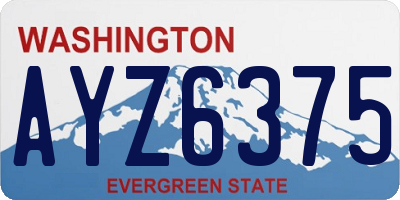 WASHINGTON
AYZ6375
EVERGREEN STATE